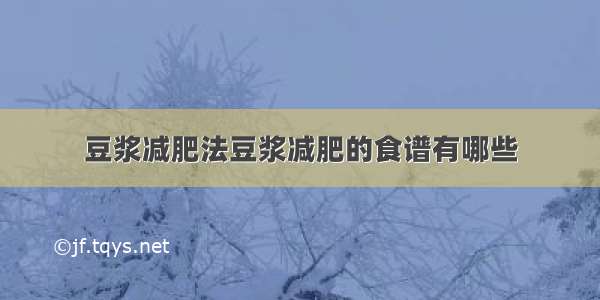 豆浆减肥法豆浆减肥的食谱有哪些

©jf.tqys.net